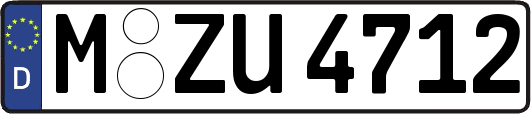 D
M ZU 4712